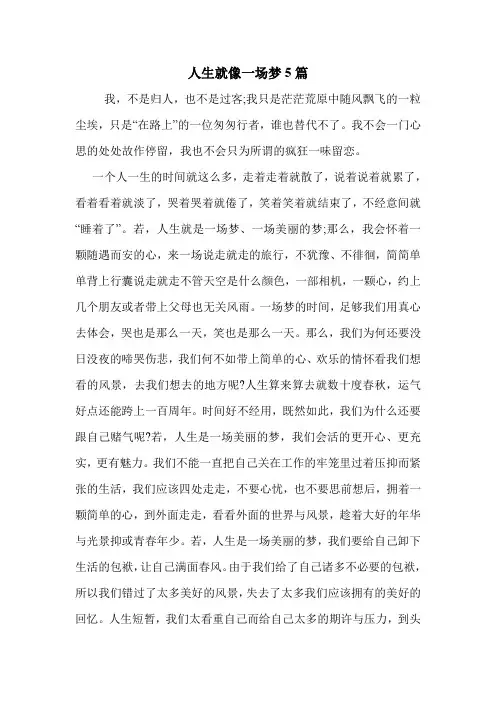 人生就像一场梦5篇

我，不是归人，也不是过客;我只是茫茫荒原中随风飘飞的一粒尘埃，只是“在路上”的一位匆匆行者，谁也替代不了。我不会一门心思的处处故作停留，我也不会只为所谓的疯狂一味留恋。

一个人一生的时间就这么多，走着走着就散了，说着说着就累了，看着看着就淡了，哭着哭着就倦了，笑着笑着就结束了，不经意间就“睡着了”。若，人生就是一场梦、一场美丽的梦;那么，我会怀着一颗随遇而安的心，来一场说走就走的旅行，不犹豫、不徘徊，简简单单背上行囊说走就走不管天空是什么颜色，一部相机，一颗心，约上几个朋友或者带上父母也无关风雨。一场梦的时间，足够我们用真心去体会，哭也是那么一天，笑也是那么一天。那么，我们为何还要没日没夜的啼哭伤悲，我们何不如带上简单的心、欢乐的情怀看我们想看的风景，去我们想去的地方呢?人生算来算去就数十度春秋，运气好点还能跨上一百周年。时间好不经用，既然如此，我们为什么还要跟自己赌气呢?若，人生是一场美丽的梦，我们会活的更开心、更充实，更有魅力。我们不能一直把自己关在工作的牢笼里过着压抑而紧张的生活，我们应该四处走走，不要心忧，也不要思前想后，拥着一颗简单的心，到外面走走，看看外面的世界与风景，趁着大好的年华与光景抑或青春年少。若，人生是一场美丽的梦，我们要给自己卸下生活的包袱，让自己满面春风。由于我们给了自己诸多不必要的包袱，所以我们错过了太多美好的风景，失去了太多我们应该拥有的美好的回忆。人生短暂，我们太看重自己而给自己太多的期许与压力，到头